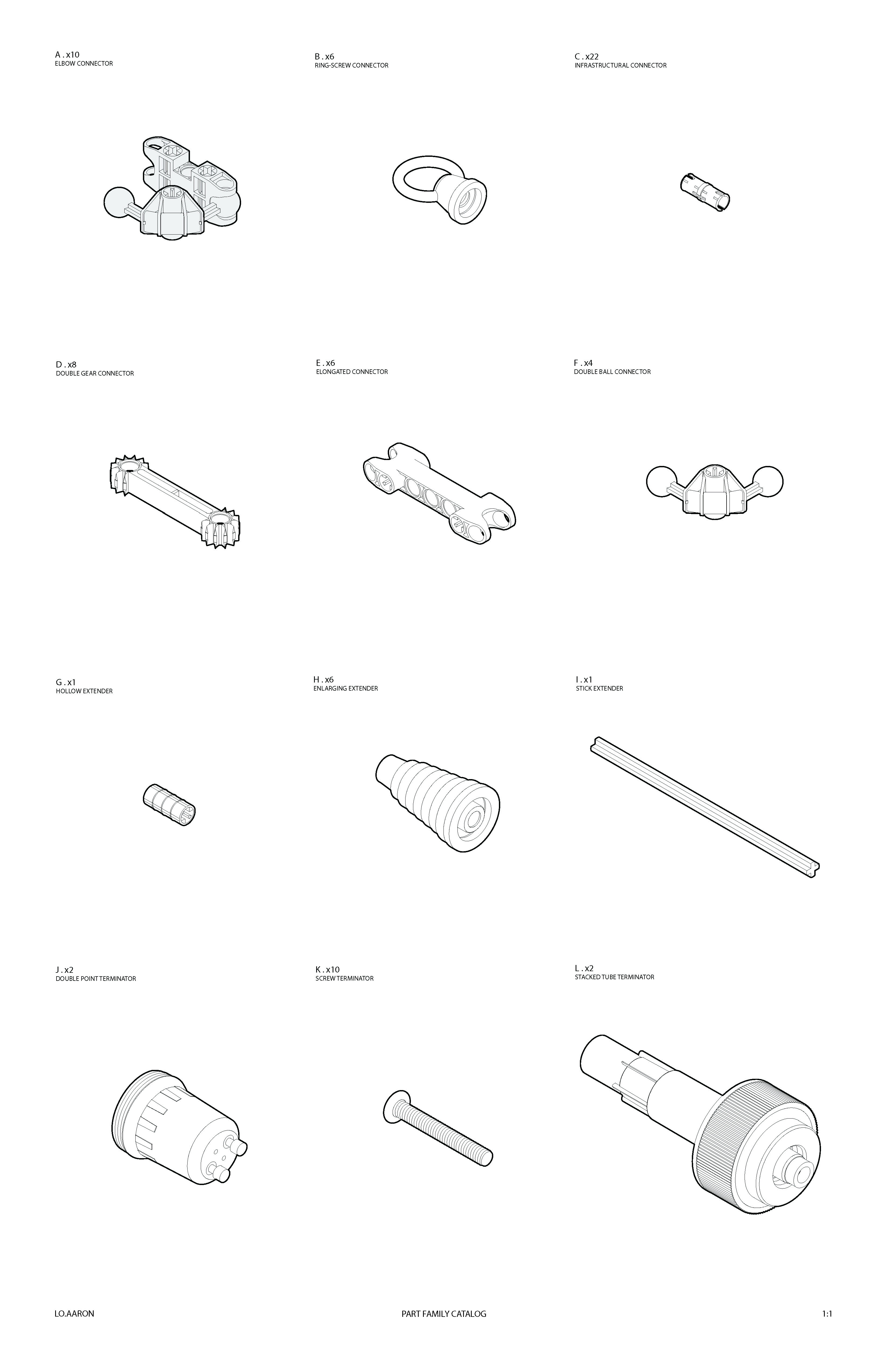 A . x10
ELBOW CONNECTOR

B . x6
RING-SCREW CONNECTOR

C . x22
INFRASTRUCTURAL CONNECTOR

D . x8
DOUBLE GEAR CONNECTOR

E . x6
ELONGATED CONNECTOR

F . x4
DOUBLE BALL CONNECTOR

G . x1
HOLLOW EXTENDER

H . x6
ENLARGING EXTENDER

I . x1
STICK EXTENDER

J . x2
DOUBLE POINT TERMINATOR

K . x10
SCREW TERMINATOR

L . x2
STACKED TUBE TERMINATOR

LO.AARON

PART FAMILY CATALOG

1:1